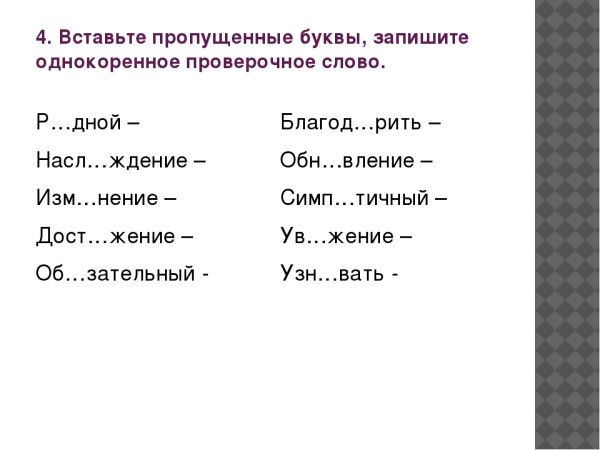 4. Вставьте пропущенные буквы, запишите однокоренное проверочное слово.

Р…дной –
Насл…ждение –
Изм…нение –
Дост…жение –
Об…зательный -

Благод…рить –
Обн…вление –
Симп…тичный –
Ув…жение –
Узн…вать -